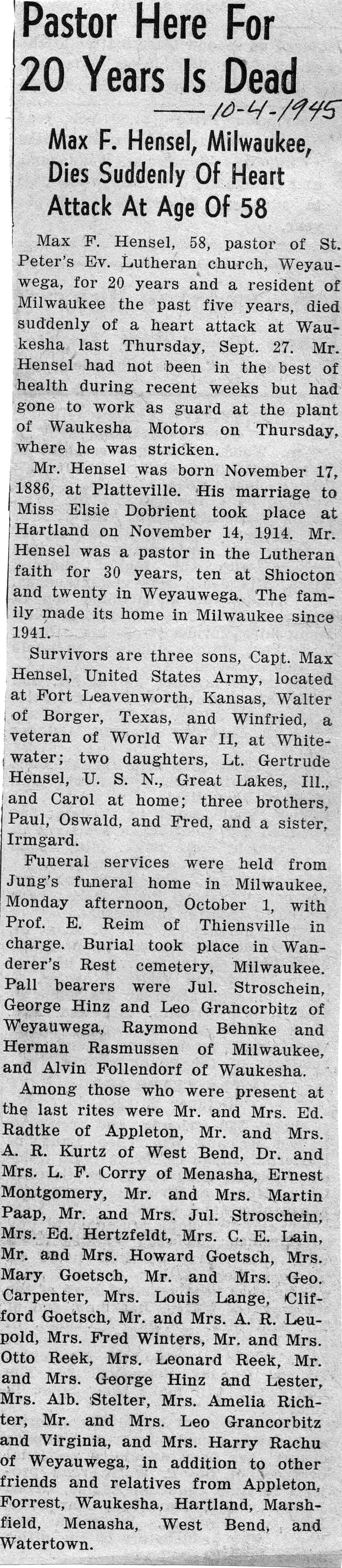 Pastor Here For 20 Years Is Dead

10-4-1945

Max F. Hensel, Milwaukee, Dies Suddenly Of Heart Attack At Age Of 58

Max F. Hensel, 58, pastor of St. Peter's Ev. Lutheran church, Weyauwega, for 20 years and a resident of Milwaukee the past five years, died suddenly of a heart attack at Waukesha last Thursday, Sept. 27. Mr. Hensel had not been in the best of health during recent weeks but had gone to work as guard at the plant of Waukesha Motors on Thursday, where he was stricken.

Mr. Hensel was born November 17, 1886, at Platteville. His marriage to Miss Elsie Dobrient took place at Hartland on November 14, 1914. Mr. Hensel was a pastor in the Lutheran faith for 30 years, ten at Shiocton and twenty in Weyauwega. The family made its home in Milwaukee since 1941.

Survivors are three sons, Capt. Max Hensel, United States Army, located at Fort Leavenworth, Kansas, Walter of Borger, Texas, and Winfried, a veteran of World War II, at Whitewater; two daughters, Lt. Gertrude Hensel, U. S. N., Great Lakes, Ill., and Carol at home; three brothers, Paul, Oswald, and Fred, and a sister, Irmgard.

Funeral services were held from Jung's funeral home in Milwaukee, Monday afternoon, October 1, with Prof. E. Reim of Thiensville in charge. Burial took place in Wanderer's Rest cemetery, Milwaukee. Pall bearers were Jul. Stroschein, George Hinz and Leo Grancorbitz of Weyauwega, Raymond Behnke and Herman Rasmussen of Milwaukee, and Alvin Follendorf of Waukesha.

Among those who were present at the last rites were Mr. and Mrs. Ed. Radtke of Appleton, Mr. and Mrs. A. R. Kurtz of West Bend, Dr. and Mrs. L. F. Corry of Menasha, Ernest Montgomery, Mr. and Mrs. Martin Paap, Mr. and Mrs. Jul. Stroschein, Mrs. Ed. Hertzfeldt, Mrs. C. E. Lain, Mr. and Mrs. Howard Goetsch, Mrs. Mary Goetsch, Mr. and Mrs. Geo. Carpenter, Mrs. Louis Lange, Clifford Goetsch, Mr. and Mrs. A. R. Leupold, Mrs. Fred Winters, Mr. and Mrs. Otto Reek, Mrs. Leonard Reek, Mr. and Mrs. George Hinz and Lester, Mrs. Alb. Stelter, Mrs. Amelia Richter, Mr. and Mrs. Leo Grancorbitz and Virginia, and Mrs. Harry Rachu of Weyauwega, in addition to other friends and relatives from Appleton, Forrest, Waukesha, Hartland, Marshfield, Menasha, West Bend, and Watertown.